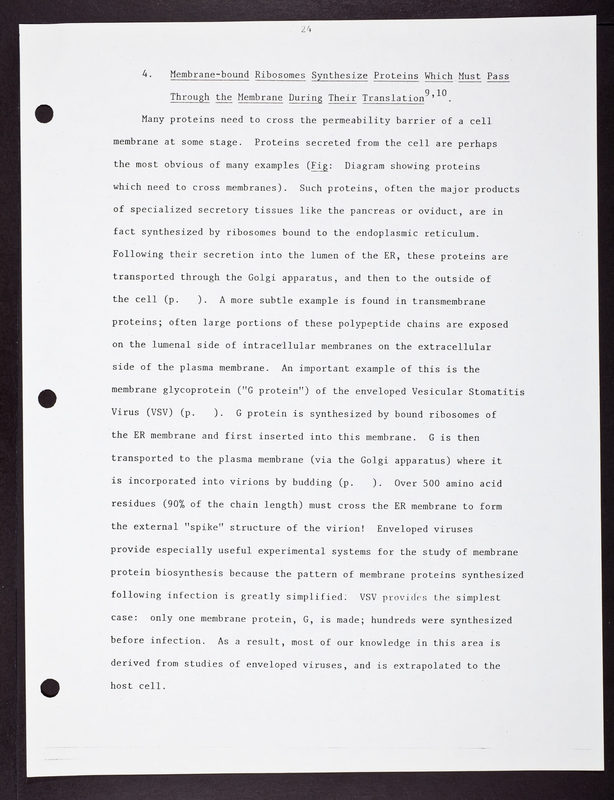 24

4. Membrane-bound Ribosomes Synthesize Proteins Which Must Pass Through the Membrane During Their Translation$^{9,10}$.

Many proteins need to cross the permeability barrier of a cell membrane at some stage. Proteins secreted from the cell are perhaps the most obvious of many examples (Fig: Diagram showing proteins which need to cross membranes). Such proteins, often the major products of specialized secretory tissues like the pancreas or oviduct, are in fact synthesized by ribosomes bound to the endoplasmic reticulum. Following their secretion into the lumen of the ER, these proteins are transported through the Golgi apparatus, and then to the outside of the cell (p. ). A more subtle example is found in transmembrane proteins; often large portions of these polypeptide chains are exposed on the lumenal side of intracellular membranes on the extracellular side of the plasma membrane. An important example of this is the membrane glycoprotein ("G protein") of the enveloped Vesicular Stomatitis Virus (VSV) (p. ). G protein is synthesized by bound ribosomes of the ER membrane and first inserted into this membrane. G is then transported to the plasma membrane (via the Golgi apparatus) where it is incorporated into virions by budding (p. ). Over 500 amino acid residues (90% of the chain length) must cross the ER membrane to form the external "spike" structure of the virion! Enveloped viruses provide especially useful experimental systems for the study of membrane protein biosynthesis because the pattern of membrane proteins synthesized following infection is greatly simplified. VSV provides the simplest case: only one membrane protein, G, is made; hundreds were synthesized before infection. As a result, most of our knowledge in this area is derived from studies of enveloped viruses, and is extrapolated to the host cell.